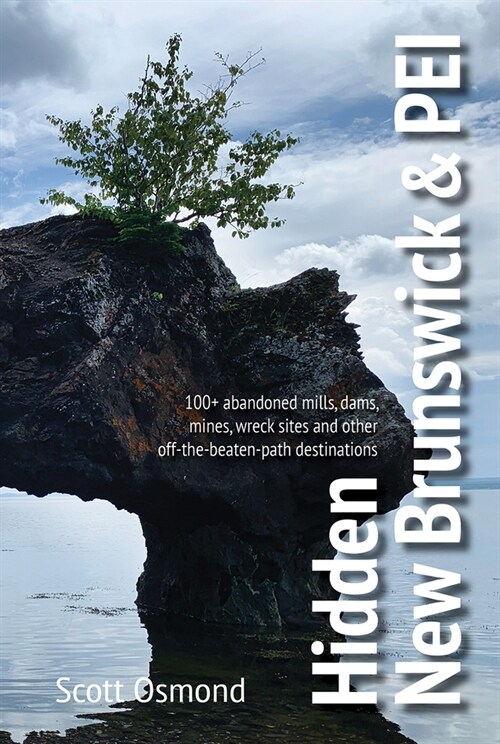 Hidden
New Brunswick & PEI

100+ abandoned mills, dams, mines, wreck sites and other off-the-beaten-path destinations

Scott Osmond